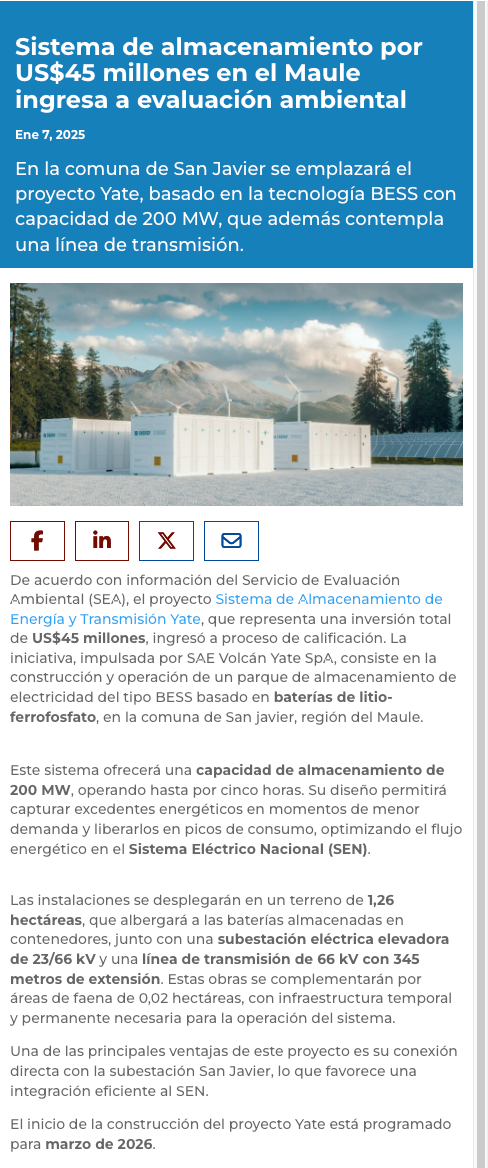 Sistema de almacenamiento por US$45 millones en el Maule ingresa a evaluación ambiental

Ene 7, 2025

En la comuna de San Javier se emplazará el proyecto Yate, basado en la tecnología BESS con capacidad de 200 MW, que además contempla una línea de transmisión.

De acuerdo con información del Servicio de Evaluación Ambiental (SEA), el proyecto Sistema de Almacenamiento de Energía y Transmisión Yate, que representa una inversión total de US$45 millones, ingresó a proceso de calificación. La iniciativa, impulsada por SAE Volcán Yate SpA, consiste en la construcción y operación de un parque de almacenamiento de electricidad del tipo BESS basado en baterías de litio-ferrofosfato, en la comuna de San javier, región del Maule.

Este sistema ofrecerá una capacidad de almacenamiento de 200 MW, operando hasta por cinco horas. Su diseño permitirá capturar excedentes energéticos en momentos de menor demanda y liberarlos en picos de consumo, optimizando el flujo energético en el Sistema Eléctrico Nacional (SEN).

Las instalaciones se desplegarán en un terreno de 1,26 hectáreas, que albergará a las baterías almacenadas en contenedores, junto con una subestación eléctrica elevadora de 23/66 kV y una línea de transmisión de 66 kV con 345 metros de extensión. Estas obras se complementarán por áreas de faena de 0,02 hectáreas, con infraestructura temporal y permanente necesaria para la operación del sistema.

Una de las principales ventajas de este proyecto es su conexión directa con la subestación San Javier, lo que favorece una integración eficiente al SEN.

El inicio de la construcción del proyecto Yate está programado para marzo de 2026.